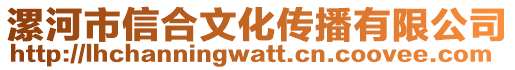 漯河市信合文化传播有限公司
http://lhchanningwatt.cn.coovee.com